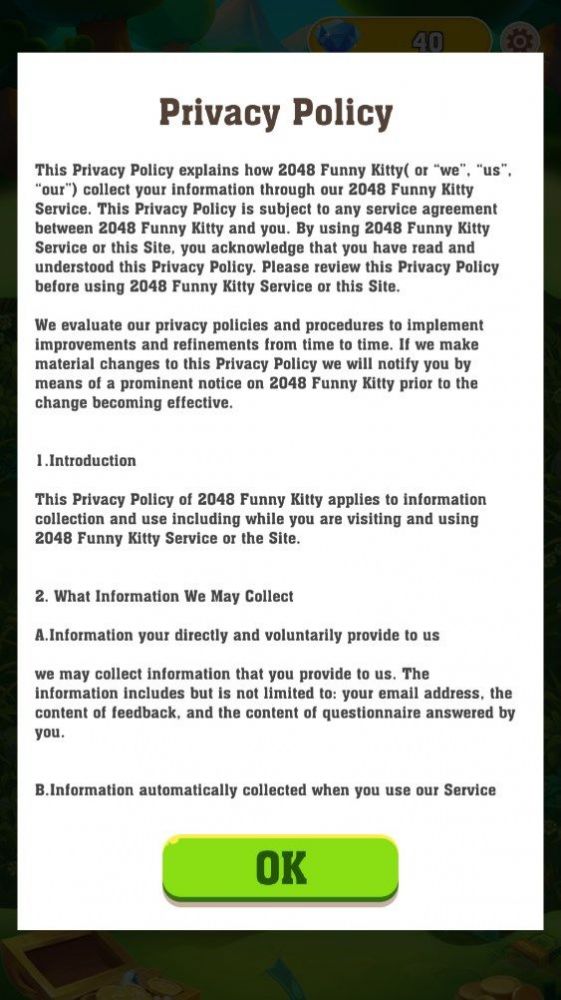 40

Privacy Policy

This Privacy Policy explains how 2048 Funny Kitty( or "we", "us", "our") collect your information through our 2048 Funny Kitty Service. This Privacy Policy is subject to any service agreement between 2048 Funny Kitty and you. By using 2048 Funny Kitty Service or this Site, you acknowledge that you have read and understood this Privacy Policy. Please review this Privacy Policy before using 2048 Funny Kitty Service or this Site.

We evaluate our privacy policies and procedures to implement improvements and refinements from time to time. If we make material changes to this Privacy Policy we will notify you by means of a prominent notice on 2048 Funny Kitty prior to the change becoming effective.

1.Introduction

This Privacy Policy of 2048 Funny Kitty applies to information collection and use including while you are visiting and using 2048 Funny Kitty Service or the Site.

2. What Information We May Collect

A.Information your directly and voluntarily provide to us

we may collect information that you provide to us. The information includes but is not limited to: your email address, the content of feedback, and the content of questionnaire answered by you.

B.Information automatically collected when you use our Service

OK